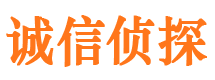 诚信侦探